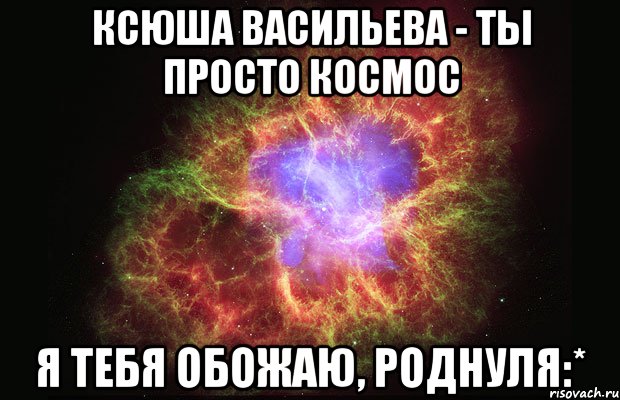 КСЮША ВАСИЛЬЕВА - ТЫ ПРОСТО КОСМОС

Я ТЕБЯ ОБОЖАЮ, РОДНУЛЯ:*

risovach.ru